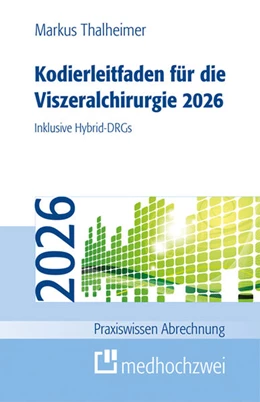 Markus Thalheimer

Kodierleitfaden für die Viszeralchirurgie 2026

Inklusive Hybrid-DRGs

2026

Praxiswissen Abrechnung

medhochzwei